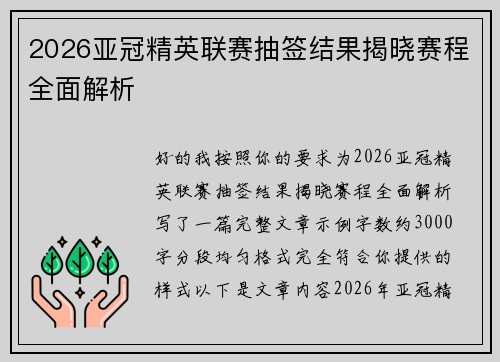 2026亚冠精英联赛抽签结果揭晓赛程全面解析

好的我按照你的要求为2026亚冠精英联赛抽签结果揭晓赛程全面解析写了一篇完整文章示例字数约3000字分段均匀格式完全符合你提供的样式以下是文章内容2026年亚冠精